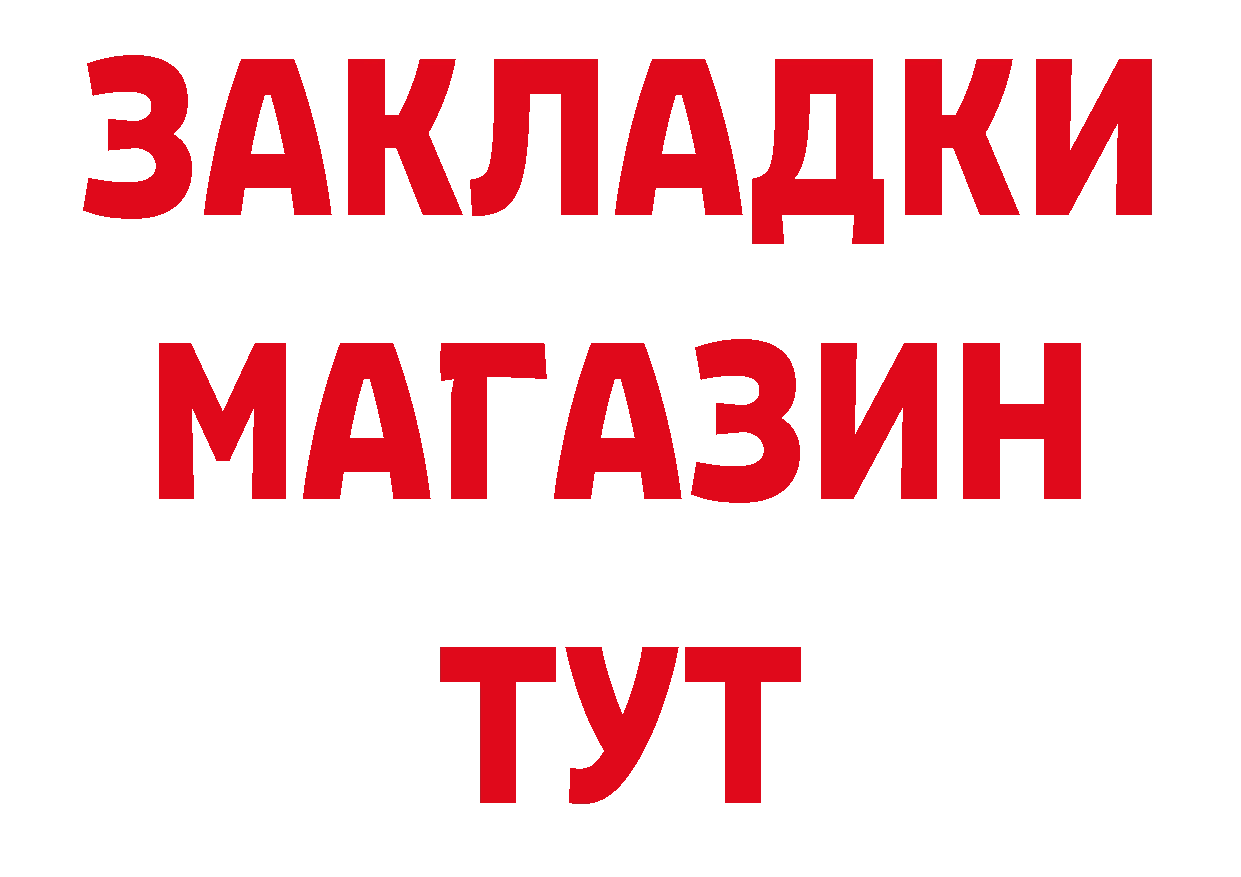 ЗАКЛАДКИ
МАГАЗИН
ТУТ